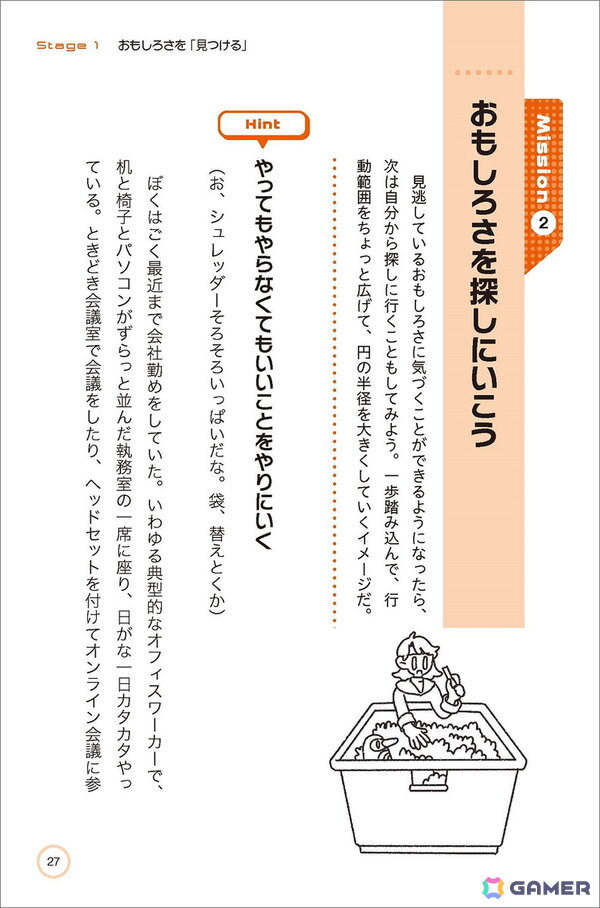 Stage 1　おもしろさを「見つける」

Mission 2

おもしろさを探しにいこう

見逃しているおもしろさに気づくことができるようになったら、次は自分から探しに行くこともしてみよう。一歩踏み込んで、行動範囲をちょっと広げて、円の半径を大きくしていくイメージだ。

Hint

やってもやらなくてもいいことをやりにいく

（お、シュレッダーそろそろいっぱいだな。袋、替えとくか）

ぼくはごく最近まで会社勤めをしていた。いわゆる典型的なオフィスワーカーで、机と椅子とパソコンがずらっと並んだ執務室の一席に座り、日がな一日カタカタやっている。ときどき会議室で会議をしたり、ヘッドセットを付けてオンライン会議に参

27

GAMER